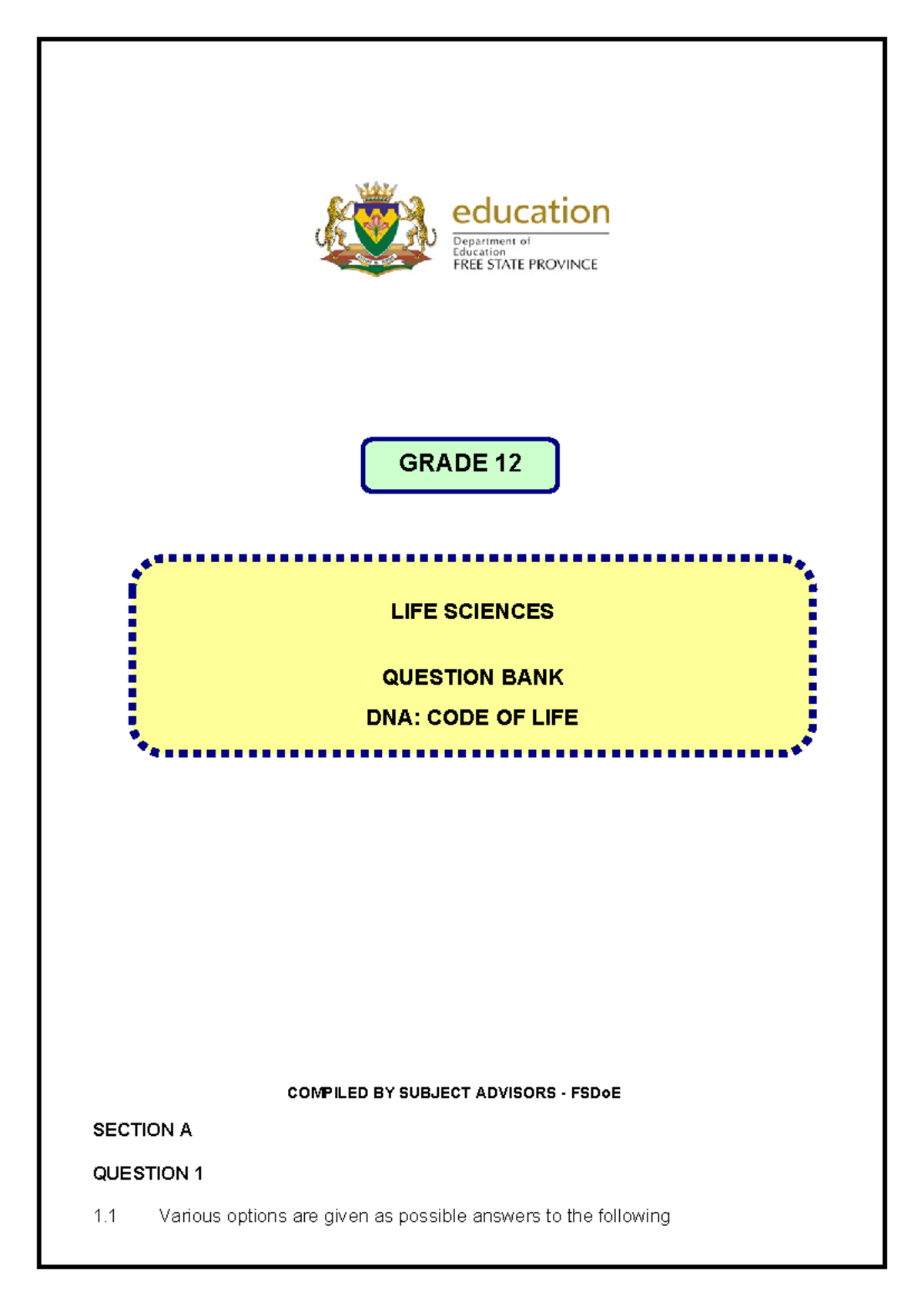 education
Department of Education
FREE STATE PROVINCE

GRADE 12

LIFE SCIENCES

QUESTION BANK

DNA: CODE OF LIFE

COMPILED BY SUBJECT ADVISORS - FSDoE

SECTION A

QUESTION 1

1.1 Various options are given as possible answers to the following